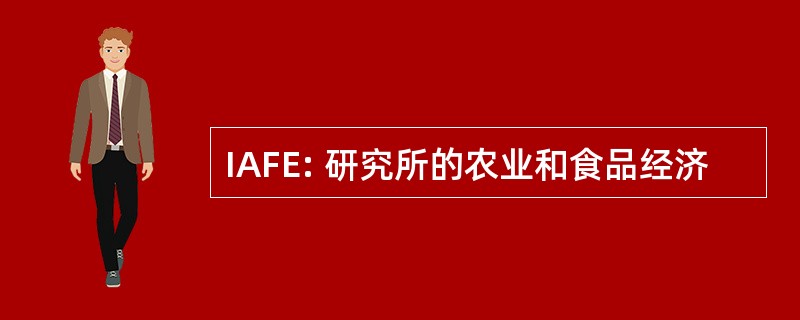 IAFE: 研究所的农业和食品经济